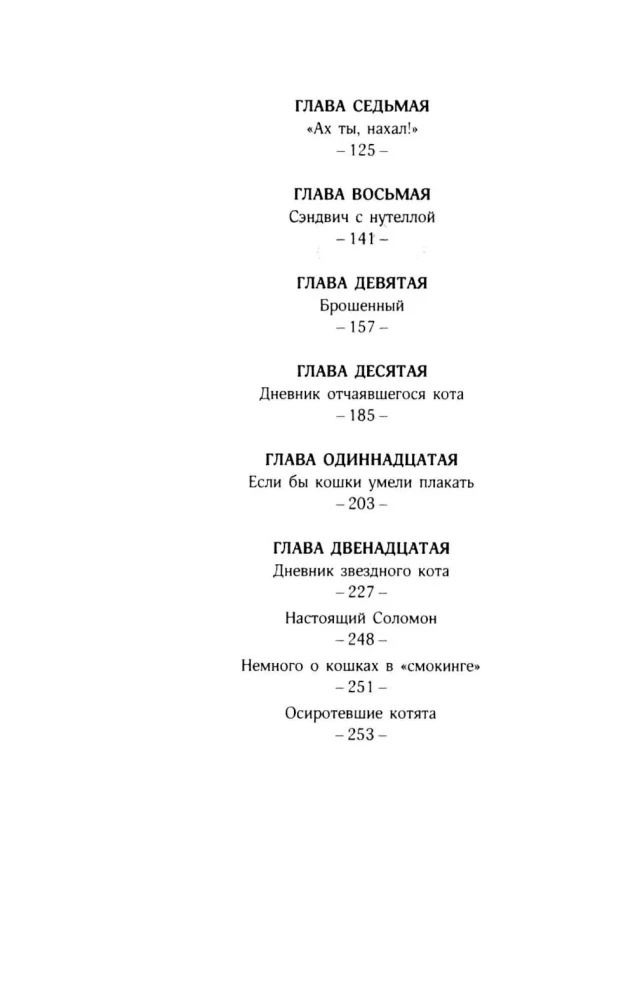 ГЛАВА СЕДЬМАЯ
«Ах ты, нахал!»
– 125 –

ГЛАВА ВОСЬМАЯ
Сэндвич с нутеллой
– 141 –

ГЛАВА ДЕВЯТАЯ
Брошенный
– 157 –

ГЛАВА ДЕСЯТАЯ
Дневник отчаявшегося кота
– 185 –

ГЛАВА ОДИННАДЦАТАЯ
Если бы кошки умели плакать
– 203 –

ГЛАВА ДВЕНАДЦАТАЯ
Дневник звездного кота
– 227 –

Настоящий Соломон
– 248 –

Немного о кошках в «смокинге»
– 251 –

Осиротевшие котята
– 253 –